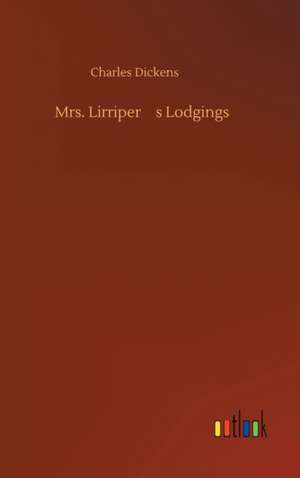 Charles Dickens

Mrs. Lirriper    s Lodgings

outlook